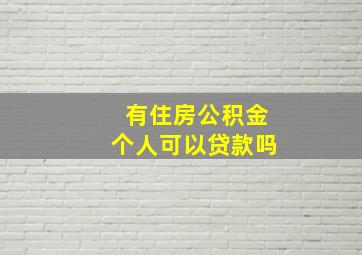 有住房公积金
个人可以贷款吗